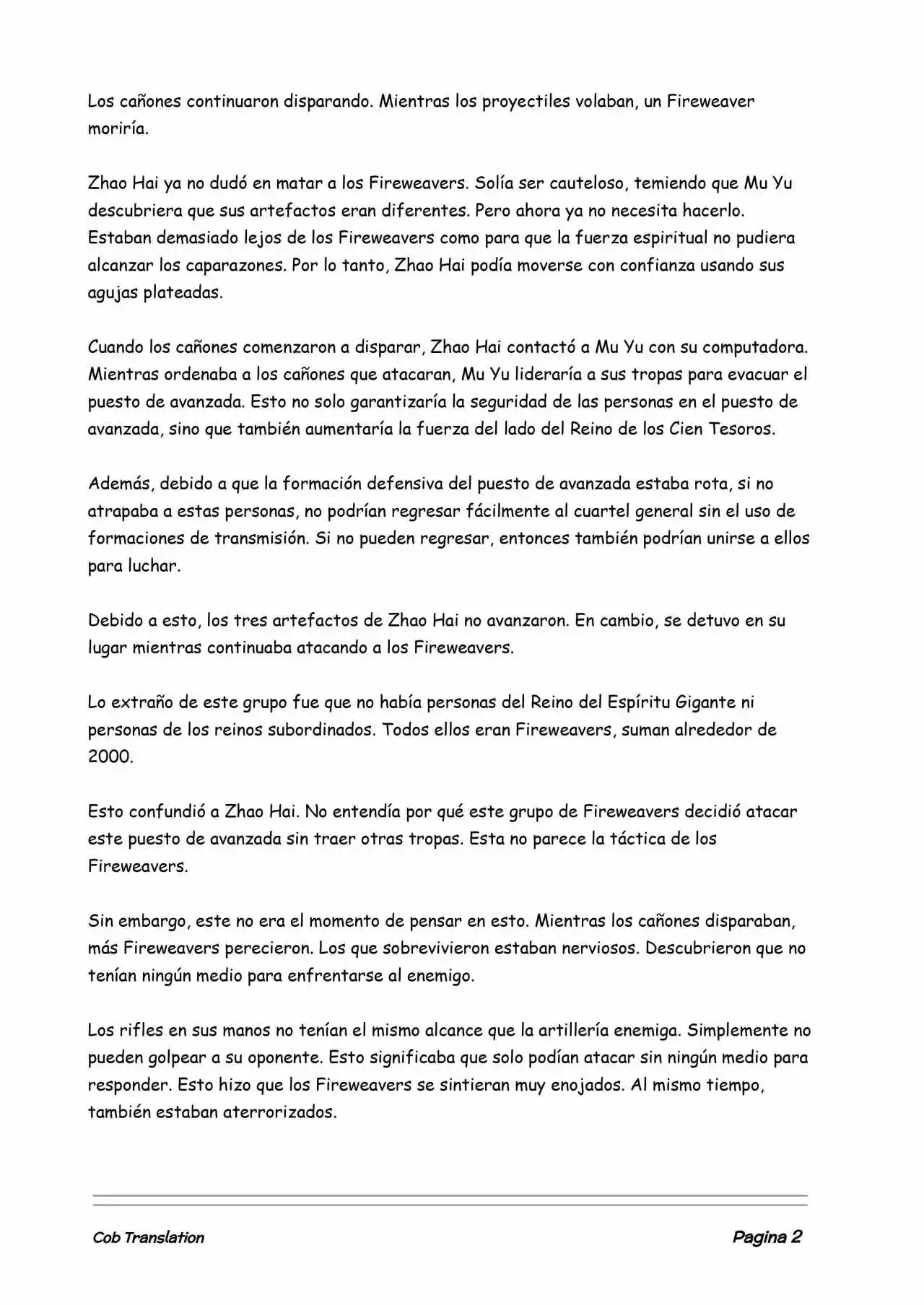 Los cañones continuaron disparando. Mientras los proyectiles volaban, un Fireweaver moriría.

Zhao Hai ya no dudó en matar a los Fireweavers. Solía ser cauteloso, temiendo que Mu Yu descubriera que sus artefactos eran diferentes. Pero ahora ya no necesita hacerlo. Estaban demasiado lejos de los Fireweavers como para que la fuerza espiritual no pudiera alcanzar los caparazones. Por lo tanto, Zhao Hai podía moverse con confianza usando sus agujas plateadas.

Cuando los cañones comenzaron a disparar, Zhao Hai contactó a Mu Yu con su computadora. Mientras ordenaba a los cañones que atacaran, Mu Yu lideraría a sus tropas para evacuar el puesto de avanzada. Esto no solo garantizaría la seguridad de las personas en el puesto de avanzada, sino que también aumentaría la fuerza del lado del Reino de los Cien Tesoros.

Además, debido a que la formación defensiva del puesto de avanzada estaba rota, si no atrapaba a estas personas, no podrían regresar fácilmente al cuartel general sin el uso de formaciones de transmisión. Si no pueden regresar, entonces también podrían unirse a ellos para luchar.

Debido a esto, los tres artefactos de Zhao Hai no avanzaron. En cambio, se detuvo en su lugar mientras continuaba atacando a los Fireweavers.

Lo extraño de este grupo fue que no había personas del Reino del Espíritu Gigante ni personas de los reinos subordinados. Todos ellos eran Fireweavers, suman alrededor de 2000.

Esto confundió a Zhao Hai. No entendía por qué este grupo de Fireweavers decidió atacar este puesto de avanzada sin traer otras tropas. Esta no parece la táctica de los Fireweavers.

Sin embargo, este no era el momento de pensar en esto. Mientras los cañones disparaban, más Fireweavers perecieron. Los que sobrevivieron estaban nerviosos. Descubrieron que no tenían ningún medio para enfrentarse al enemigo.

Los rifles en sus manos no tenían el mismo alcance que la artillería enemiga. Simplemente no pueden golpear a su oponente. Esto significaba que solo podían atacar sin ningún medio para responder. Esto hizo que los Fireweavers se sintieran muy enojados. Al mismo tiempo, también estaban aterrorizados.

Cob Translation

Pagina 2